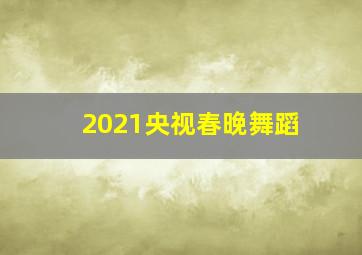 2021央视春晚舞蹈